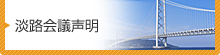 淡路会議声明